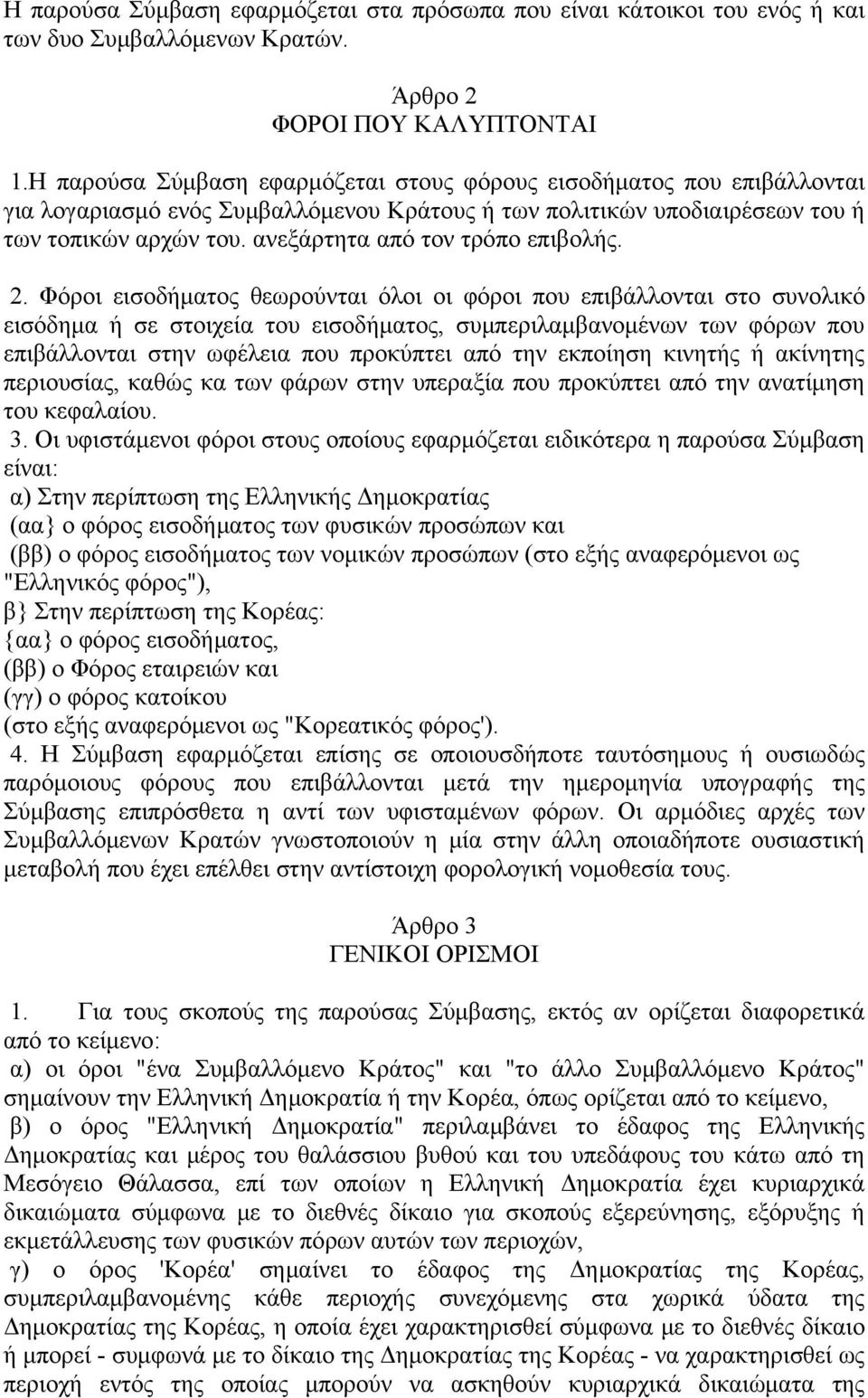 Η παρούσα Σύμβαση εφαρμόζεται στα πρόσωπα που είναι κάτοικοι του ενός ή και των δυο Συμβαλλόμενων Κρατών.

Άρθρο 2
ΦΟΡΟΙ ΠΟΥ ΚΑΛΥΠΤΟΝΤΑΙ

1.Η παρούσα Σύμβαση εφαρμόζεται στους φόρους εισοδήματος που επιβάλλονται για λογαριασμό ενός Συμβαλλόμενου Κράτους ή των πολιτικών υποδιαιρέσεων του ή των τοπικών αρχών του. ανεξάρτητα από τον τρόπο επιβολής.

2. Φόροι εισοδήματος θεωρούνται όλοι οι φόροι που επιβάλλονται στο συνολικό εισόδημα ή σε στοιχεία του εισοδήματος, συμπεριλαμβανομένων των φόρων που επιβάλλονται στην ωφέλεια που προκύπτει από την εκποίηση κινητής ή ακίνητης περιουσίας, καθώς κα των φάρων στην υπεραξία που προκύπτει από την ανατίμηση του κεφαλαίου.
3. Οι υφιστάμενοι φόροι στους οποίους εφαρμόζεται ειδικότερα η παρούσα Σύμβαση είναι:
α) Στην περίπτωση της Ελληνικής Δημοκρατίας
(αα} ο φόρος εισοδήματος των φυσικών προσώπων και
(ββ) ο φόρος εισοδήματος των νομικών προσώπων (στο εξής αναφερόμενοι ως "Ελληνικός φόρος"),
β} Στην περίπτωση της Κορέας:
{αα} ο φόρος εισοδήματος,
(ββ) ο Φόρος εταιρειών και
(γγ) ο φόρος κατοίκου
(στο εξής αναφερόμενοι ως "Κορεατικός φόρος').
4. Η Σύμβαση εφαρμόζεται επίσης σε οποιουσδήποτε ταυτόσημους ή ουσιωδώς παρόμοιους φόρους που επιβάλλονται μετά την ημερομηνία υπογραφής της Σύμβασης επιπρόσθετα η αντί των υφισταμένων φόρων. Οι αρμόδιες αρχές των Συμβαλλόμενων Κρατών γνωστοποιούν η μία στην άλλη οποιαδήποτε ουσιαστική μεταβολή που έχει επέλθει στην αντίστοιχη φορολογική νομοθεσία τους.

Άρθρο 3
ΓΕΝΙΚΟΙ ΟΡΙΣΜΟΙ

1. Για τους σκοπούς της παρούσας Σύμβασης, εκτός αν ορίζεται διαφορετικά από το κείμενο:
α) οι όροι "ένα Συμβαλλόμενο Κράτος" και "το άλλο Συμβαλλόμενο Κράτος" σημαίνουν την Ελληνική Δημοκρατία ή την Κορέα, όπως ορίζεται από το κείμενο,
β) ο όρος "Ελληνική Δημοκρατία" περιλαμβάνει το έδαφος της Ελληνικής Δημοκρατίας και μέρος του θαλάσσιου βυθού και του υπεδάφους του κάτω από τη Μεσόγειο Θάλασσα, επί των οποίων η Ελληνική Δημοκρατία έχει κυριαρχικά δικαιώματα σύμφωνα με το διεθνές δίκαιο για σκοπούς εξερεύνησης, εξόρυξης ή εκμετάλλευσης των φυσικών πόρων αυτών των περιοχών,
γ) ο όρος 'Κορέα' σημαίνει το έδαφος της Δημοκρατίας της Κορέας, συμπεριλαμβανομένης κάθε περιοχής συνεχόμενης στα χωρικά ύδατα της Δημοκρατίας της Κορέας, η οποία έχει χαρακτηρισθεί σύμφωνα με το διεθνές δίκαιο ή μπορεί - συμφωνά με το δίκαιο της Δημοκρατίας της Κορέας - να χαρακτηρισθεί ως περιοχή εντός της οποίας μπορούν να ασκηθούν κυριαρχικά δικαιώματα της